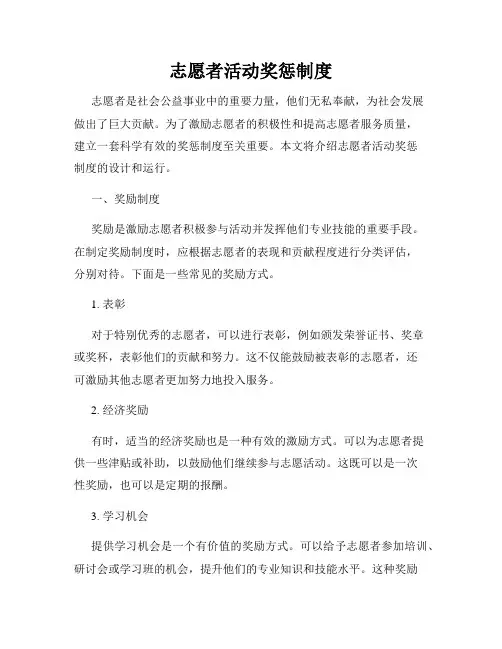 志愿者活动奖惩制度

志愿者是社会公益事业中的重要力量，他们无私奉献，为社会发展做出了巨大贡献。为了激励志愿者的积极性和提高志愿者服务质量，建立一套科学有效的奖惩制度至关重要。本文将介绍志愿者活动奖惩制度的设计和运行。

一、奖励制度

奖励是激励志愿者积极参与活动并发挥他们专业技能的重要手段。在制定奖励制度时，应根据志愿者的表现和贡献程度进行分类评估，分别对待。下面是一些常见的奖励方式。

1. 表彰

对于特别优秀的志愿者，可以进行表彰，例如颁发荣誉证书、奖章或奖杯，表彰他们的贡献和努力。这不仅能鼓励被表彰的志愿者，还可激励其他志愿者更加努力地投入服务。

2. 经济奖励

有时，适当的经济奖励也是一种有效的激励方式。可以为志愿者提供一些津贴或补助，以鼓励他们继续参与志愿活动。这既可以是一次性奖励，也可以是定期的报酬。

3. 学习机会

提供学习机会是一个有价值的奖励方式。可以给予志愿者参加培训、研讨会或学习班的机会，提升他们的专业知识和技能水平。这种奖励